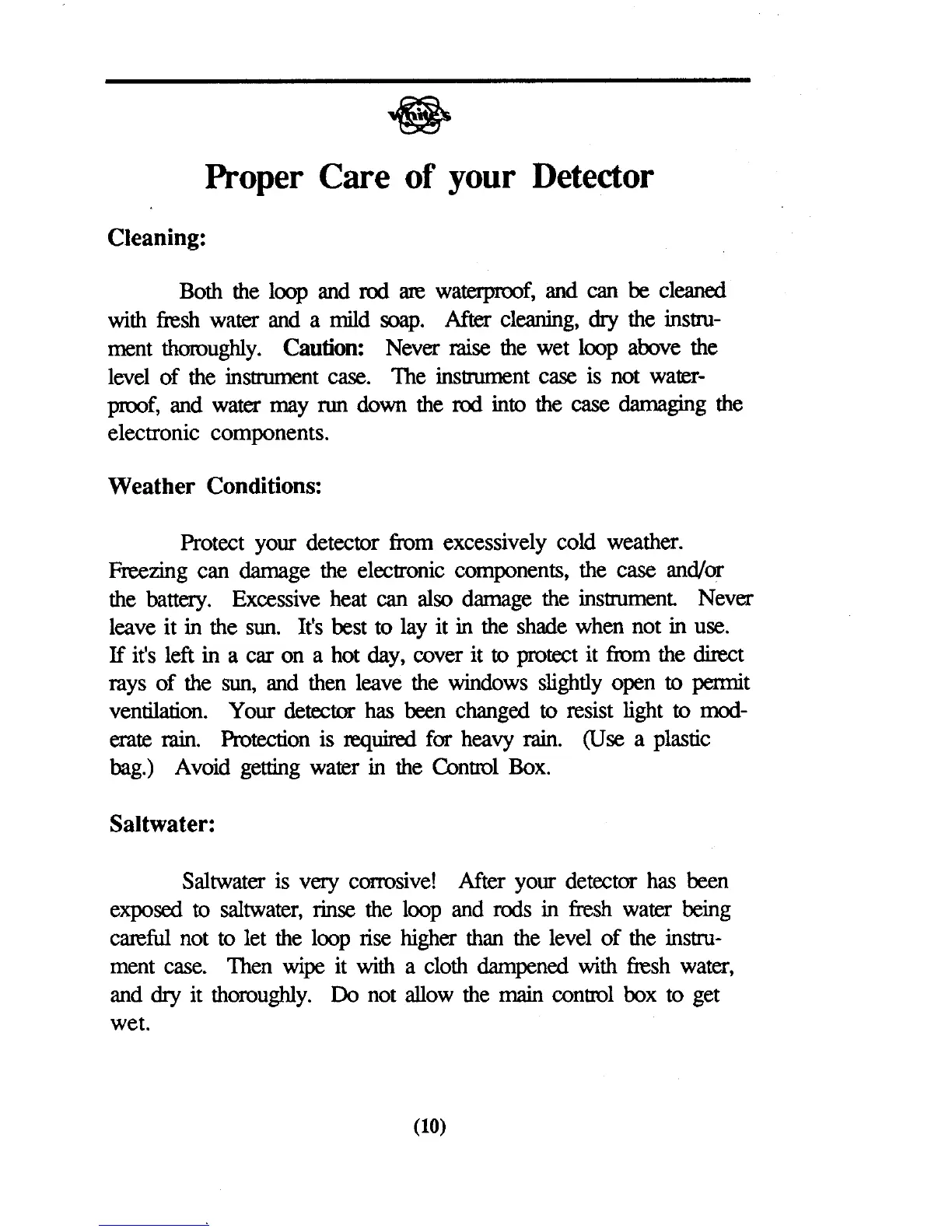 White's

Proper Care of your Detector

Cleaning:

Both the loop and rod are waterproof, and can be cleaned with fresh water and a mild soap. After cleaning, dry the instrument thoroughly. Caution: Never raise the wet loop above the level of the instrument case. The instrument case is not waterproof, and water may run down the rod into the case damaging the electronic components.

Weather Conditions:

Protect your detector from excessively cold weather. Freezing can damage the electronic components, the case and/or the battery. Excessive heat can also damage the instrument. Never leave it in the sun. It's best to lay it in the shade when not in use. If it's left in a car on a hot day, cover it to protect it from the direct rays of the sun, and then leave the windows slightly open to permit ventilation. Your detector has been changed to resist light to moderate rain. Protection is required for heavy rain. (Use a plastic bag.) Avoid getting water in the Control Box.

Saltwater:

Saltwater is very corrosive! After your detector has been exposed to saltwater, rinse the loop and rods in fresh water being careful not to let the loop rise higher than the level of the instrument case. Then wipe it with a cloth dampened with fresh water, and dry it thoroughly. Do not allow the main control box to get wet.

(10)